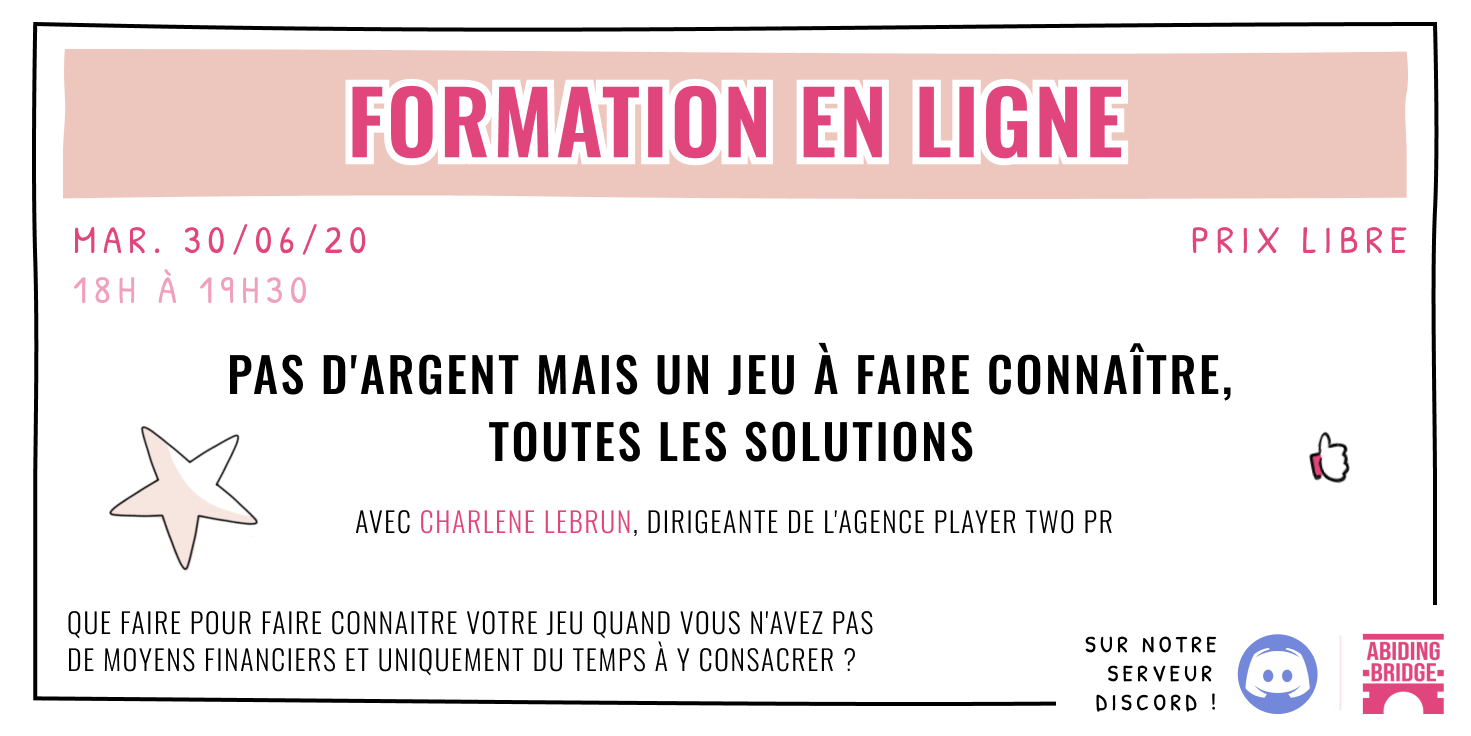 FORMATION EN LIGNE

MAR. 30/06/20
18H À 19H30

PRIX LIBRE

PAS D'ARGENT MAIS UN JEU À FAIRE CONNAÎTRE, TOUTES LES SOLUTIONS

AVEC CHARLENE LEBRUN, DIRIGEANTE DE L'AGENCE PLAYER TWO PR

QUE FAIRE POUR FAIRE CONNAITRE VOTRE JEU QUAND VOUS N'AVEZ PAS DE MOYENS FINANCIERS ET UNIQUEMENT DU TEMPS À Y CONSACRER ?

SUR NOTRE SERVEUR DISCORD !

ABIDING BRIDGE